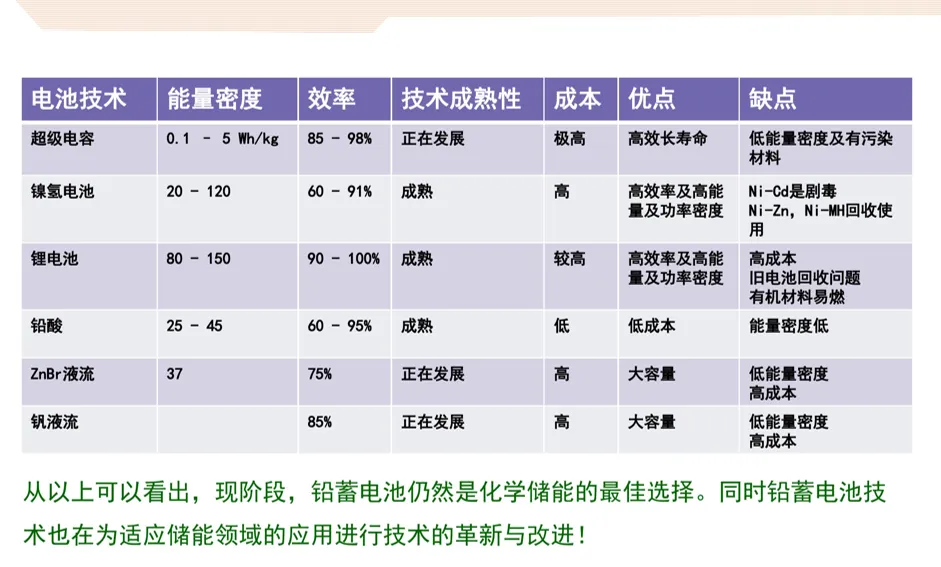 | 电池技术 | 能量密度 | 效率 | 技术成熟性 | 成本 | 优点 | 缺点 |
|---|---|---|---|---|---|---|
| 超级电容 | 0.1 - 5 Wh/kg | 85 - 98% | 正在发展 | 极高 | 高效长寿命 | 低能量密度及有污染材料 |
| 镍氢电池 | 20 - 120 | 60 - 91% | 成熟 | 高 | 高效率及高能量及功率密度 | Ni-Cd是剧毒 Ni-Zn, Ni-MH回收使用 |
| 锂电池 | 80 - 150 | 90 - 100% | 成熟 | 较高 | 高效率及高能量及功率密度 | 高成本 旧电池回收问题 有机材料易燃 |
| 铅酸 | 25 - 45 | 60 - 95% | 成熟 | 低 | 低成本 | 能量密度低 |
| ZnBr液流 | 37 | 75% | 正在发展 | 高 | 大容量 | 低能量密度 高成本 |
| 钒液流 | | 85% | 正在发展 | 高 | 大容量 | 低能量密度 高成本 |

从以上可以看出，现阶段，铅蓄电池仍然是化学储能的最佳选择。同时铅蓄电池技术也在为适应储能领域的应用进行技术的革新与改进！